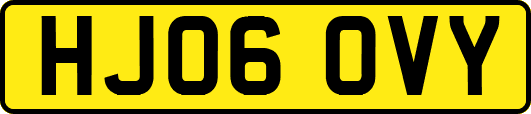 HJ06 OVY